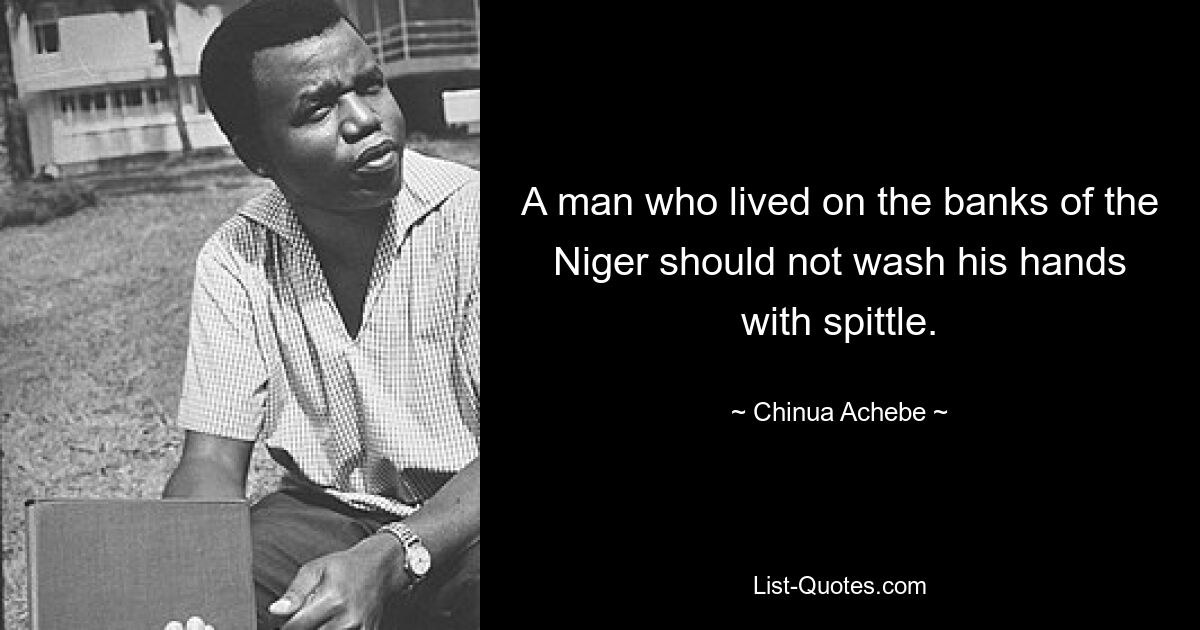 A man who lived on the banks of the Niger should not wash his hands with spittle.

~ Chinua Achebe ~

List-Quotes.com